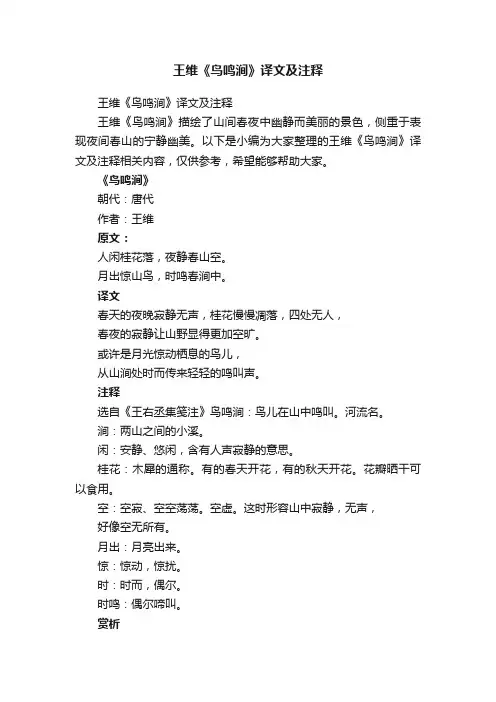 王维《鸟鸣涧》译文及注释

王维《鸟鸣涧》译文及注释

王维《鸟鸣涧》描绘了山间春夜中幽静而美丽的景色，侧重于表现夜间春山的宁静幽美。以下是小编为大家整理的王维《鸟鸣涧》译文及注释相关内容，仅供参考，希望能够帮助大家。

《鸟鸣涧》

朝代：唐代

作者：王维

原文：

人闲桂花落，夜静春山空。

月出惊山鸟，时鸣春涧中。

译文

春天的夜晚寂静无声，桂花慢慢凋落，四处无人，

春夜的寂静让山野显得更加空旷。

或许是月光惊动栖息的鸟儿，

从山涧处时而传来轻轻的鸣叫声。

注释

选自《王右丞集笺注》鸟鸣涧：鸟儿在山中鸣叫。河流名。

涧：两山之间的小溪。

闲：安静、悠闲，含有人声寂静的意思。

桂花：木犀的通称。有的春天开花，有的秋天开花。花瓣晒干可以食用。

空：空寂、空空荡荡。空虚。这时形容山中寂静，无声，

好像空无所有。

月出：月亮出来。

惊：惊动，惊扰。

时：时而，偶尔。

时鸣：偶尔啼叫。

赏析